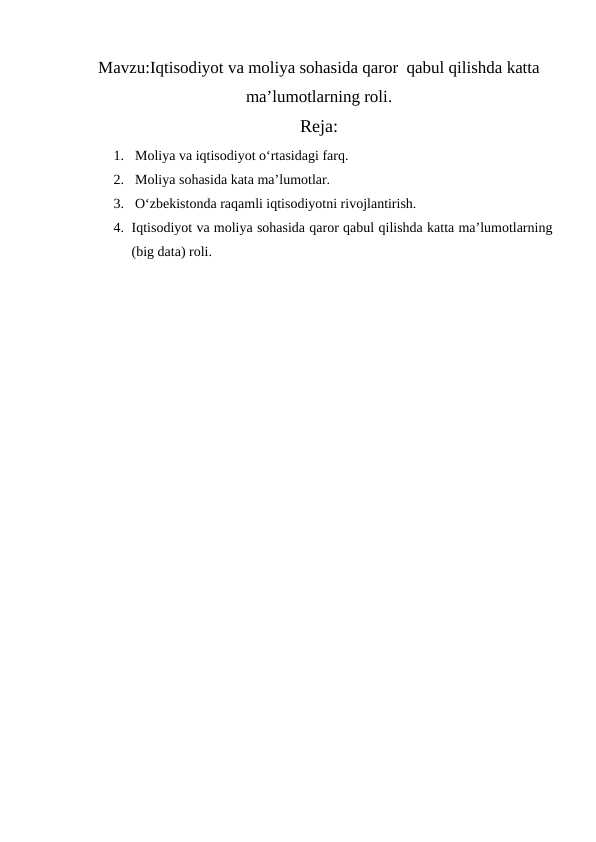 Mavzu:Iqtisodiyot va moliya sohasida qaror qabul qilishda katta ma’lumotlarning roli.

Reja:

1. Moliya va iqtisodiyot o‘rtasidagi farq.
2. Moliya sohasida kata ma’lumotlar.
3. O‘zbekistonda raqamli iqtisodiyotni rivojlantirish.
4. Iqtisodiyot va moliya sohasida qaror qabul qilishda katta ma’lumotlarning (big data) roli.